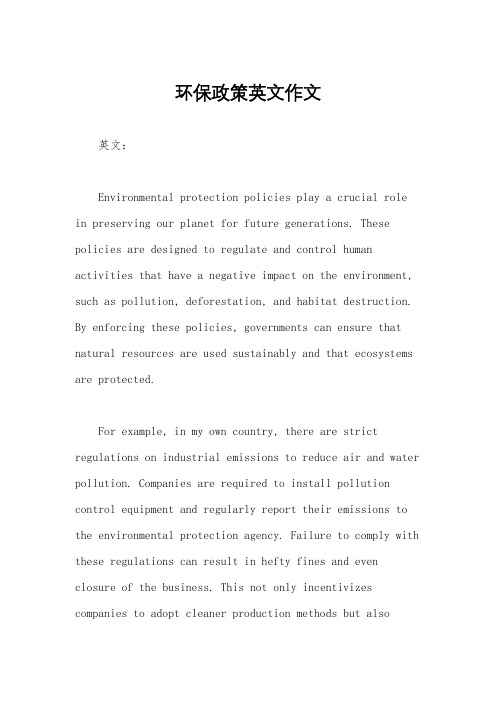 环保政策英文作文

英文：

Environmental protection policies play a crucial role in preserving our planet for future generations. These policies are designed to regulate and control human activities that have a negative impact on the environment, such as pollution, deforestation, and habitat destruction. By enforcing these policies, governments can ensure that natural resources are used sustainably and that ecosystems are protected.

For example, in my own country, there are strict regulations on industrial emissions to reduce air and water pollution. Companies are required to install pollution control equipment and regularly report their emissions to the environmental protection agency. Failure to comply with these regulations can result in hefty fines and even closure of the business. This not only incentivizes companies to adopt cleaner production methods but also